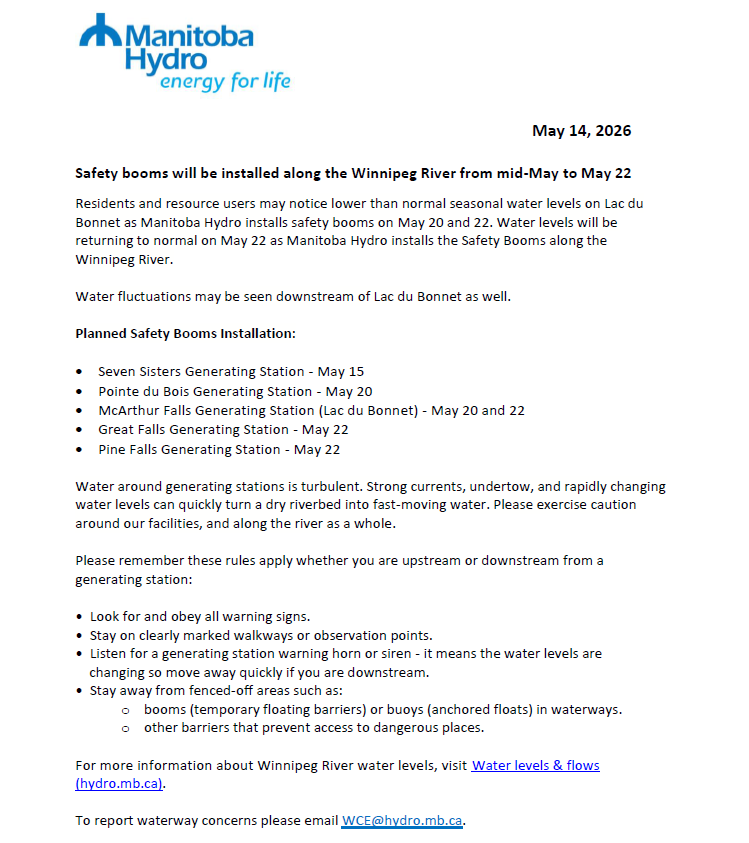 Manitoba Hydro
energy for life

May 14, 2026

Safety booms will be installed along the Winnipeg River from mid-May to May 22

Residents and resource users may notice lower than normal seasonal water levels on Lac du Bonnet as Manitoba Hydro installs safety booms on May 20 and 22. Water levels will be returning to normal on May 22 as Manitoba Hydro installs the Safety Booms along the Winnipeg River.

Water fluctuations may be seen downstream of Lac du Bonnet as well.

Planned Safety Booms Installation:

• Seven Sisters Generating Station - May 15
• Pointe du Bois Generating Station - May 20
• McArthur Falls Generating Station (Lac du Bonnet) - May 20 and 22
• Great Falls Generating Station - May 22
• Pine Falls Generating Station - May 22

Water around generating stations is turbulent. Strong currents, undertow, and rapidly changing water levels can quickly turn a dry riverbed into fast-moving water. Please exercise caution around our facilities, and along the river as a whole.

Please remember these rules apply whether you are upstream or downstream from a generating station:

• Look for and obey all warning signs.
• Stay on clearly marked walkways or observation points.
• Listen for a generating station warning horn or siren - it means the water levels are changing so move away quickly if you are downstream.
• Stay away from fenced-off areas such as:
o booms (temporary floating barriers) or buoys (anchored floats) in waterways.
o other barriers that prevent access to dangerous places.

For more information about Winnipeg River water levels, visit Water levels & flows (hydro.mb.ca).

To report waterway concerns please email WCE@hydro.mb.ca.